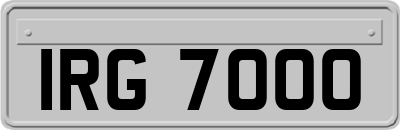 IRG 7000